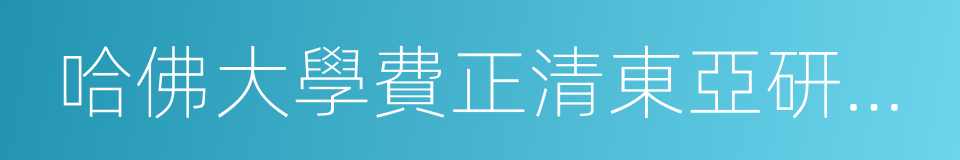 哈佛大學費正清東亞研...